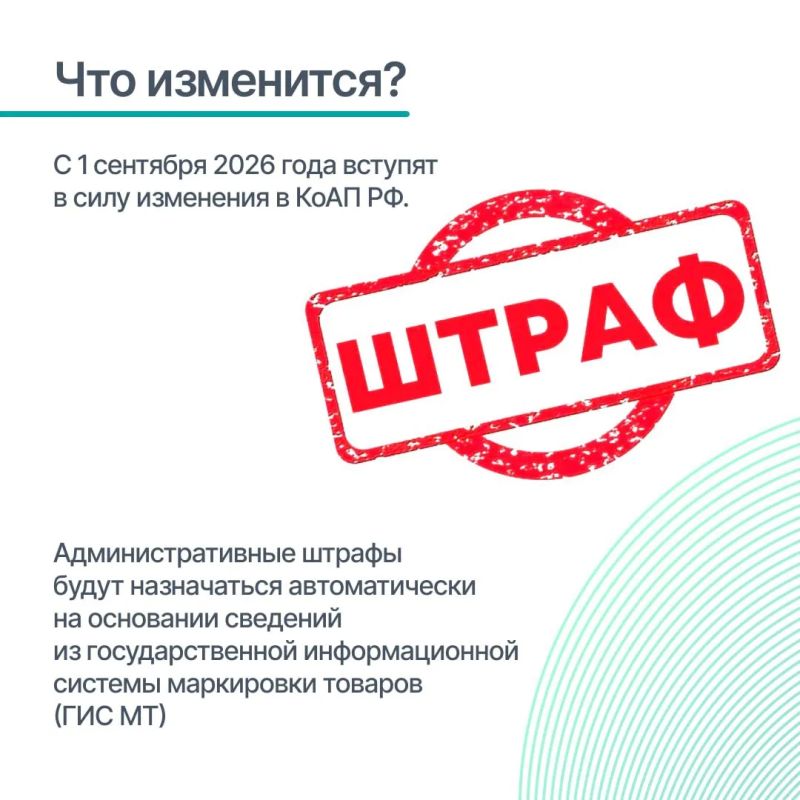 Что изменится?

С 1 сентября 2026 года вступят в силу изменения в КоАП РФ.

ШТРАФ

Административные штрафы будут назначаться автоматически на основании сведений из государственной информационной системы маркировки товаров (ГИС МТ)